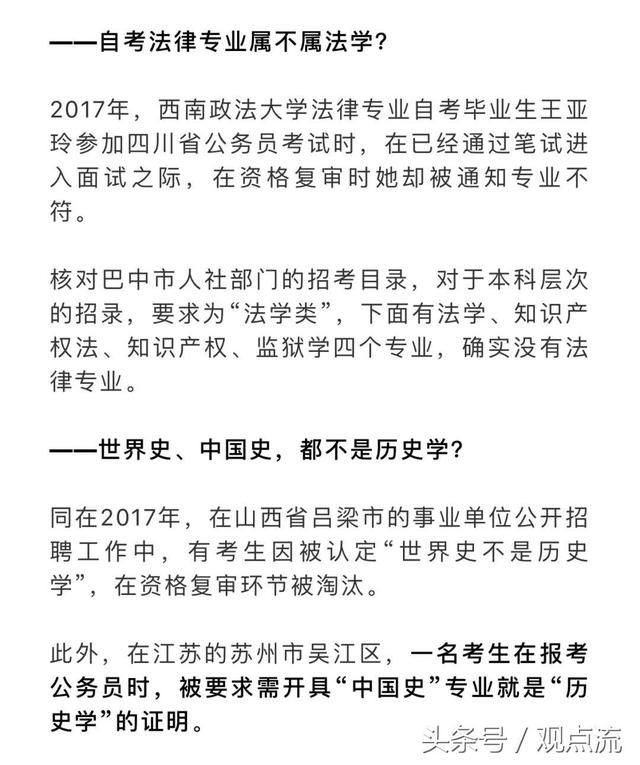 ——自考法律专业属不属法学？

2017年，西南政法大学法律专业自考毕业生王亚玲参加四川省公务员考试时，在已经通过笔试进入面试之际，在资格复审时她却被通知专业不符。

核对巴中市人社部门的招考目录，对于本科层次的招录，要求为“法学类”，下面有法学、知识产权法、知识产权、监狱学四个专业，确实没有法律专业。

——世界史、中国史，都不是历史学？

同在2017年，在山西省吕梁市的事业单位公开招聘工作中，有考生因被认定“世界史不是历史学”，在资格复审环节被淘汰。

此外，在江苏的苏州市吴江区，一名考生在报考公务员时，被要求需开具“中国史”专业就是“历史学”的证明。

头条号 / 观点流